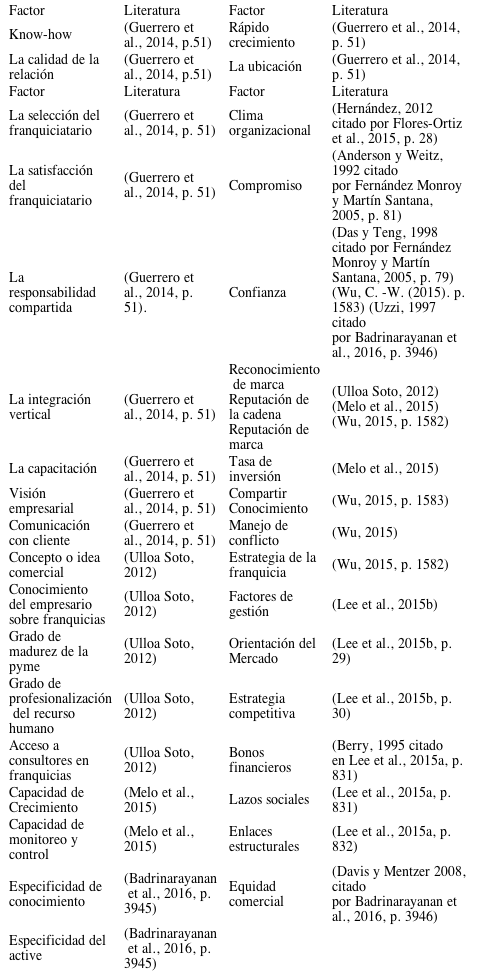 | Factor | Literatura | Factor | Literatura |
|---|---|---|---|
| Know-how | (Guerrero et al., 2014, p.51) | Rápido crecimiento | (Guerrero et al., 2014, p. 51) |
| La calidad de la relación | (Guerrero et al., 2014, p.51) | La ubicación | (Guerrero et al., 2014, p. 51) |
| Factor | Literatura | Factor | Literatura |
| La selección del franquiciatario | (Guerrero et al., 2014, p. 51) | Clima organizacional | (Hernández, 2012 citado por Flores-Ortiz et al., 2015, p. 28) |
| La satisfacción del franquiciatario | (Guerrero et al., 2014, p. 51) | Compromiso | (Anderson y Weitz, 1992 citado por Fernández Monroy y Martín Santana, 2005, p. 81) |
| La responsabilidad compartida | (Guerrero et al., 2014, p. 51). | Confianza | (Das y Teng, 1998 citado por Fernández Monroy y Martín Santana, 2005, p. 79) (Wu, C. -W. (2015). p. 1583) (Uzzi, 1997 citado por Badrinarayanan et al., 2016, p. 3946) |
| La integración vertical | (Guerrero et al., 2014, p. 51) | Reconocimiento de marca Reputación de la cadena Reputación de marca | (Ulloa Soto, 2012) (Melo et al., 2015) (Wu, 2015, p. 1582) |
| La capacitación | (Guerrero et al., 2014, p. 51) | Tasa de inversión | (Melo et al., 2015) |
| Visión empresarial | (Guerrero et al., 2014, p. 51) | Compartir Conocimiento | (Wu, 2015, p. 1583) |
| Comunicación con cliente | (Guerrero et al., 2014, p. 51) | Manejo de conflicto | (Wu, 2015) |
| Concepto o idea comercial | (Ulloa Soto, 2012) | Estrategia de la franquicia | (Wu, 2015, p. 1582) |
| Conocimiento del empresario sobre franquicias | (Ulloa Soto, 2012) | Factores de gestión | (Lee et al., 2015b) |
| Grado de madurez de la pyme | (Ulloa Soto, 2012) | Orientación del Mercado | (Lee et al., 2015b, p. 29) |
| Grado de profesionalización del recurso humano | (Ulloa Soto, 2012) | Estrategia competitiva | (Lee et al., 2015b, p. 30) |
| Acceso a consultores en franquicias | (Ulloa Soto, 2012) | Bonos financieros | (Berry, 1995 citado en Lee et al., 2015a, p. 831) |
| Capacidad de Crecimiento | (Melo et al., 2015) | Lazos sociales | (Lee et al., 2015a, p. 831) |
| Capacidad de monitoreo y control | (Melo et al., 2015) | Enlaces estructurales | (Lee et al., 2015a, p. 832) |
| Especificidad de conocimiento | (Badrinarayanan et al., 2016, p. 3945) | Equidad comercial | (Davis y Mentzer 2008, citado por Badrinarayanan et al., 2016, p. 3946) |
| Especificidad del active | (Badrinarayanan et al., 2016, p. 3945) | | |